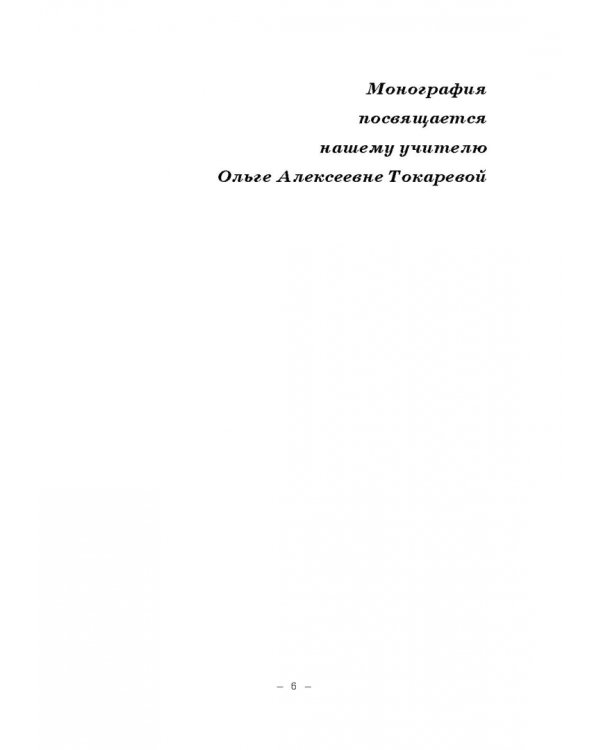 Монография
посвящается
нашему учителю
Ольге Алексеевне Токаревой

– 6 –